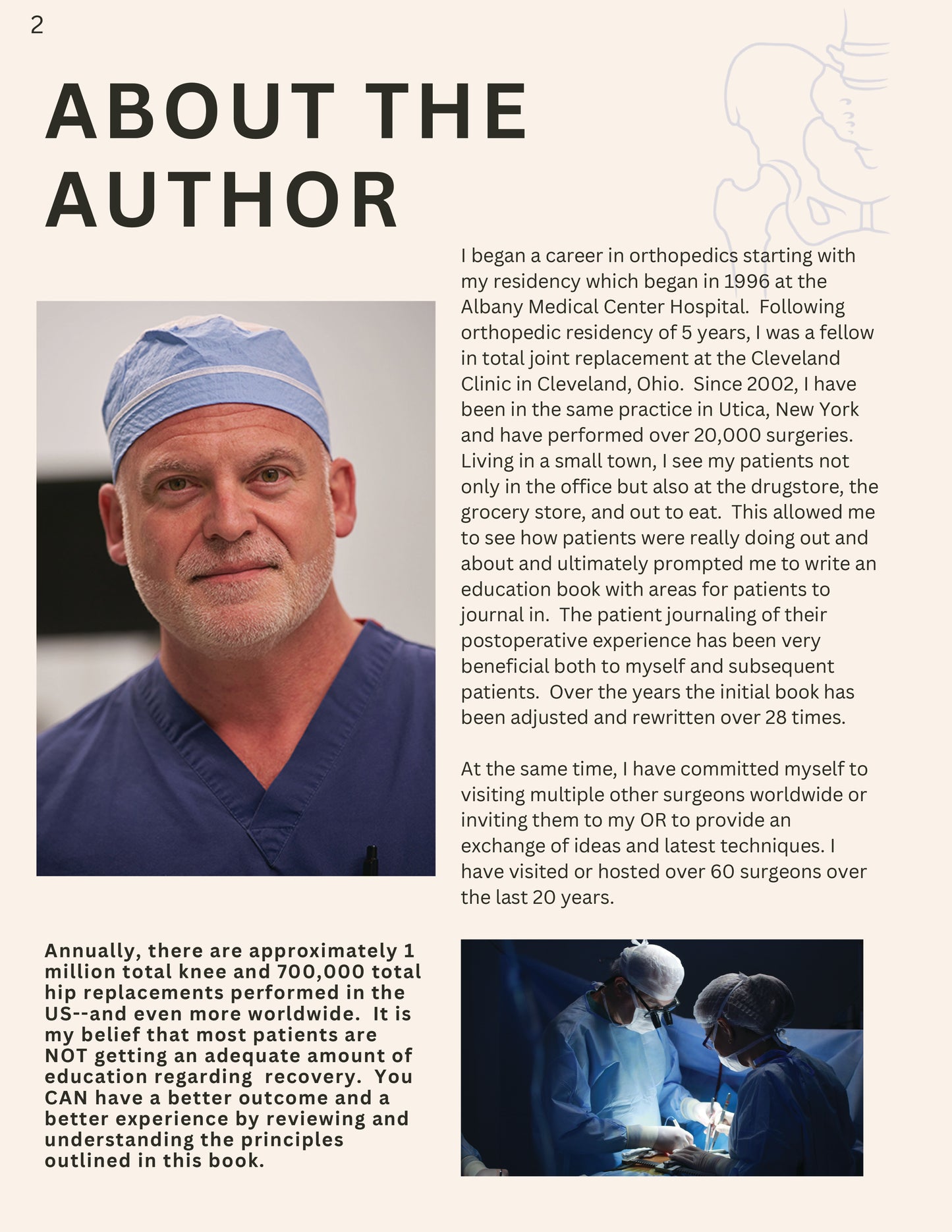 2

ABOUT THE AUTHOR

I began a career in orthopedics starting with my residency which began in 1996 at the Albany Medical Center Hospital. Following orthopedic residency of 5 years, I was a fellow in total joint replacement at the Cleveland Clinic in Cleveland, Ohio. Since 2002, I have been in the same practice in Utica, New York and have performed over 20,000 surgeries. Living in a small town, I see my patients not only in the office but also at the drugstore, the grocery store, and out to eat. This allowed me to see how patients were really doing out and about and ultimately prompted me to write an education book with areas for patients to journal in. The patient journaling of their postoperative experience has been very beneficial both to myself and subsequent patients. Over the years the initial book has been adjusted and rewritten over 28 times.

At the same time, I have committed myself to visiting multiple other surgeons worldwide or inviting them to my OR to provide an exchange of ideas and latest techniques. I have visited or hosted over 60 surgeons over the last 20 years.

Annually, there are approximately 1 million total knee and 700,000 total hip replacements performed in the US--and even more worldwide. It is my belief that most patients are NOT getting an adequate amount of education regarding recovery. You CAN have a better outcome and a better experience by reviewing and understanding the principles outlined in this book.